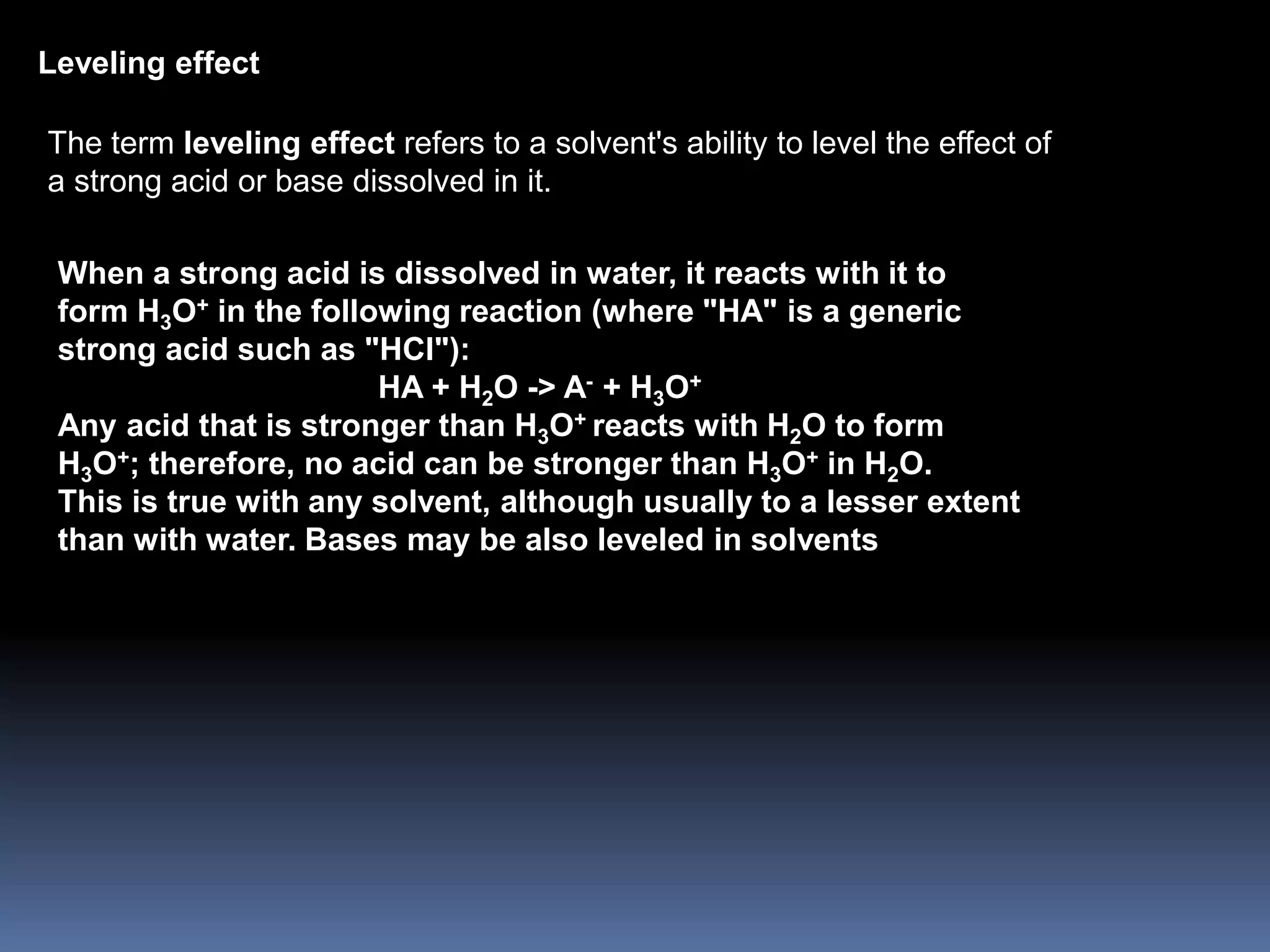 Leveling effect

The term leveling effect refers to a solvent's ability to level the effect of a strong acid or base dissolved in it.

When a strong acid is dissolved in water, it reacts with it to form $H_3O^+$ in the following reaction (where "HA" is a generic strong acid such as "HCl"):

$HA + H_2O -> A^- + H_3O^+$

Any acid that is stronger than $H_3O^+$ reacts with $H_2O$ to form $H_3O^+$; therefore, no acid can be stronger than $H_3O^+$ in $H_2O$. This is true with any solvent, although usually to a lesser extent than with water. Bases may be also leveled in solvents